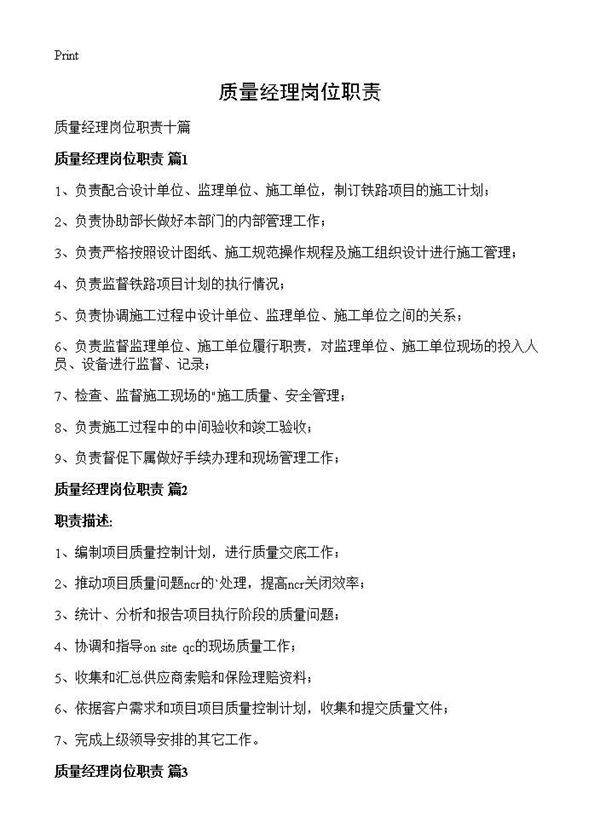 Print

质量经理岗位职责

质量经理岗位职责十篇

质量经理岗位职责 篇1

1、负责配合设计单位、监理单位、施工单位，制订铁路项目的施工计划；

2、负责协助部长做好本部门的内部管理工作；

3、负责严格按照设计图纸、施工规范操作规程及施工组织设计进行施工管理；

4、负责监督铁路项目计划的执行情况；

5、负责协调施工过程中设计单位、监理单位、施工单位之间的关系；

6、负责监督监理单位、施工单位履行职责，对监理单位、施工单位现场的投入人员、设备进行监督、记录；

7、检查、监督施工现场的"施工质量、安全管理；

8、负责施工过程中的中间验收和竣工验收；

9、负责督促下属做好手续办理和现场管理工作；

质量经理岗位职责 篇2

职责描述:

1、编制项目质量控制计划，进行质量交底工作；

2、推动项目质量问题ncr的`处理，提高ncr关闭效率；

3、统计、分析和报告项目执行阶段的质量问题；

4、协调和指导on site qc的现场质量工作；

5、收集和汇总供应商索赔和保险理赔资料；

6、依据客户需求和项目项目质量控制计划，收集和提交质量文件；

7、完成上级领导安排的其它工作。

质量经理岗位职责 篇3